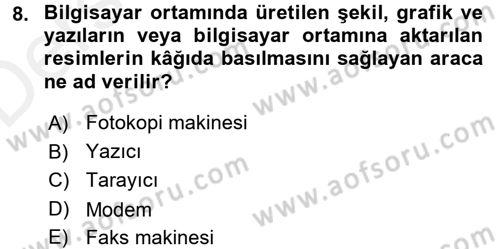 8. Bilgisayar ortamında üretilen şekil, grafik ve yazıların veya bilgisayar ortamına aktarılan resimlerin kâğıda basılmasını sağlayan araca ne ad verilir?

A) Fotokopi makinesi
B) Yazıcı
C) Tarayıcı
D) Modem
E) Faks makinesi

www.aofsoru.com
www.aofsoru.com
www.aofsoru.com